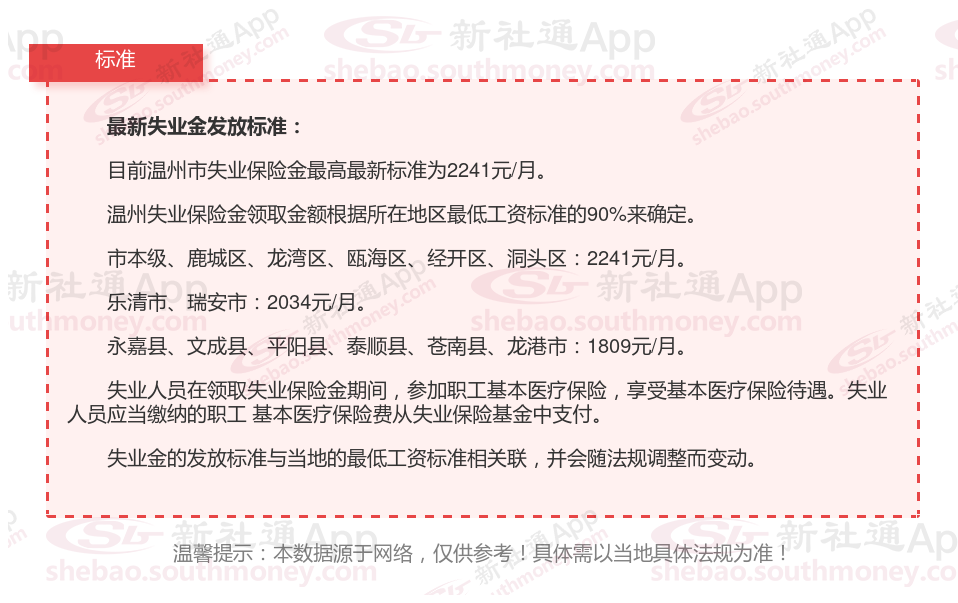 标准

最新失业金发放标准：

目前温州市失业保险金最高最新标准为2241元/月。

温州失业保险金领取金额根据所在地区最低工资标准的90%来确定。

市本级、鹿城区、龙湾区、瓯海区、经开区、洞头区：2241元/月。

乐清市、瑞安市：2034元/月。

永嘉县、文成县、平阳县、泰顺县、苍南县、龙港市：1809元/月。

失业人员在领取失业保险金期间，参加职工基本医疗保险，享受基本医疗保险待遇。失业人员应当缴纳的职工 基本医疗保险费从失业保险基金中支付。

失业金的发放标准与当地的最低工资标准相关联，并会随法规调整而变动。

温馨提示：本数据源于网络，仅供参考！具体需以当地具体法规为准！

新社通App
shebao.southmoney.com